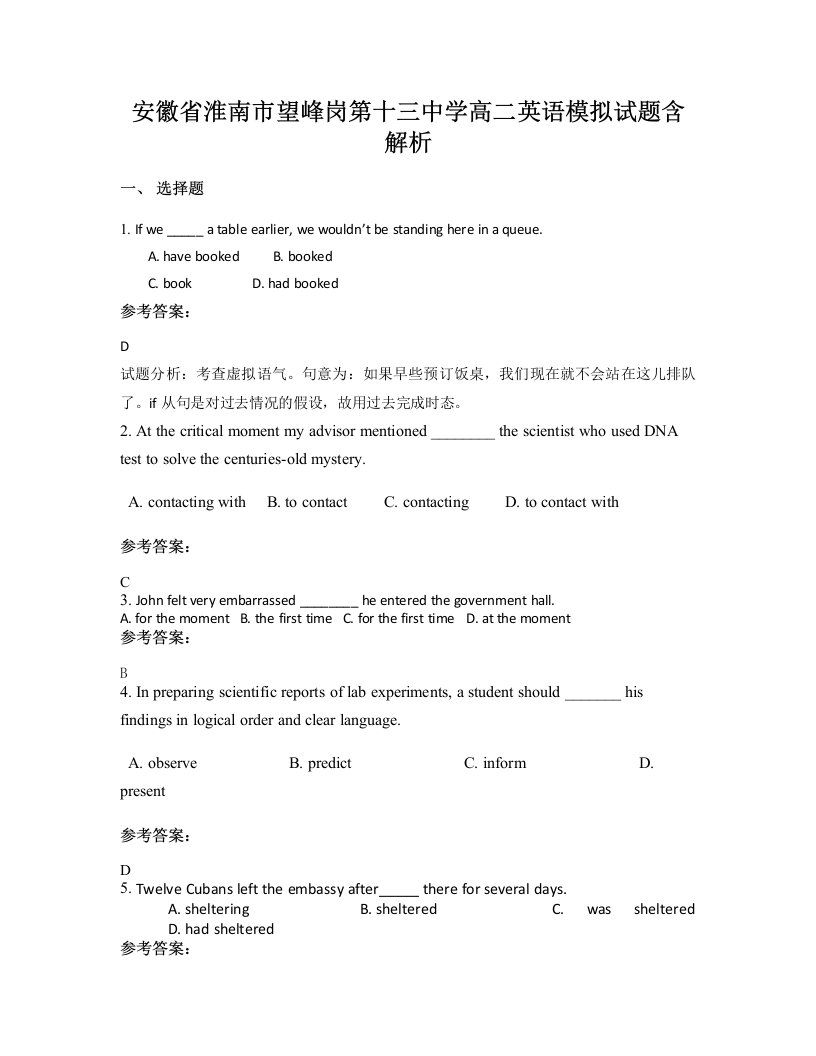 安徽省淮南市望峰岗第十三中学高二英语模拟试题含解析

一、 选择题

1. If we _____ a table earlier, we wouldn't be standing here in a queue.

A. have booked B. booked

C. book D. had booked

参考答案：

D

试题分析：考查虚拟语气。句意为：如果早些预订饭桌，我们现在就不会站在这儿排队了。if 从句是对过去情况的假设，故用过去完成时态。

2. At the critical moment my advisor mentioned ________ the scientist who used DNA test to solve the centuries-old mystery.

A. contacting with B. to contact C. contacting D. to contact with

参考答案：

C

3. John felt very embarrassed ________ he entered the government hall.

A. for the moment B. the first time C. for the first time D. at the moment

参考答案：

B

4. In preparing scientific reports of lab experiments, a student should _______ his findings in logical order and clear language.

A. observe B. predict C. inform D. present

参考答案：

D

5. Twelve Cubans left the embassy after_____ there for several days.

A. sheltering B. sheltered C. was sheltered D. had sheltered

参考答案：